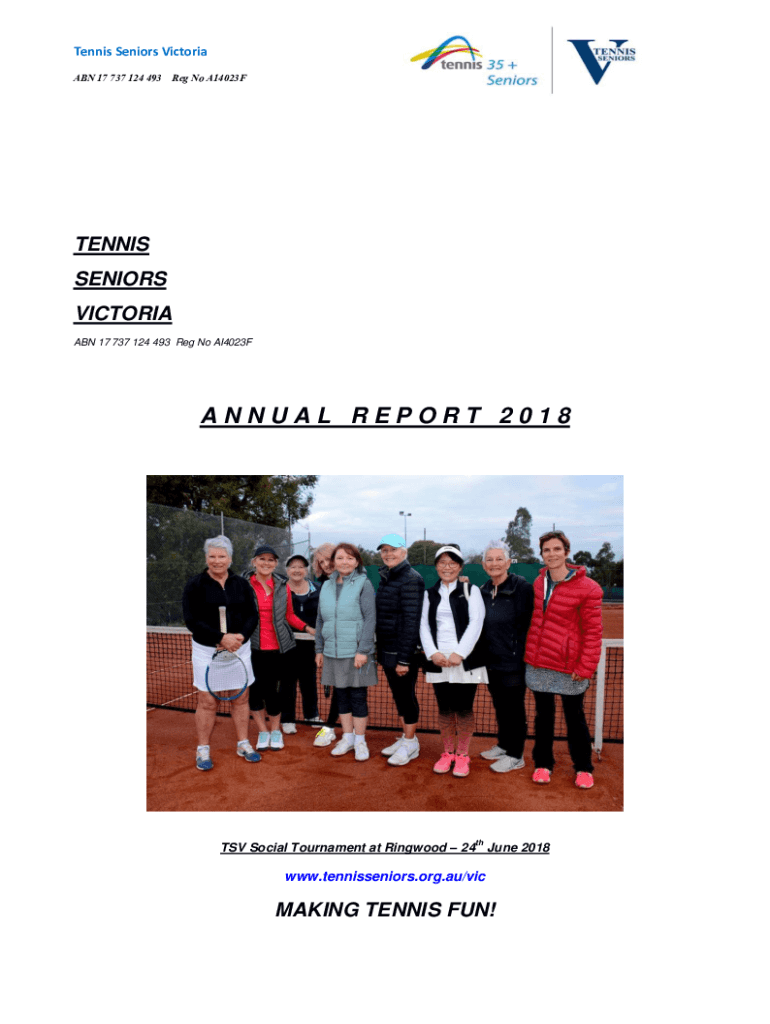 Tennis Seniors Victoria

ABN 17 737 124 493 Reg No A14023F

tennis 35 + Seniors

TENNIS SENIORS

TENNIS

SENIORS

VICTORIA

ABN 17 737 124 493 Reg No AI4023F

ANNUAL REPORT 2018

TSV Social Tournament at Ringwood – 24$^{th}$ June 2018

www.tennisseniors.org.au/vic

MAKING TENNIS FUN!